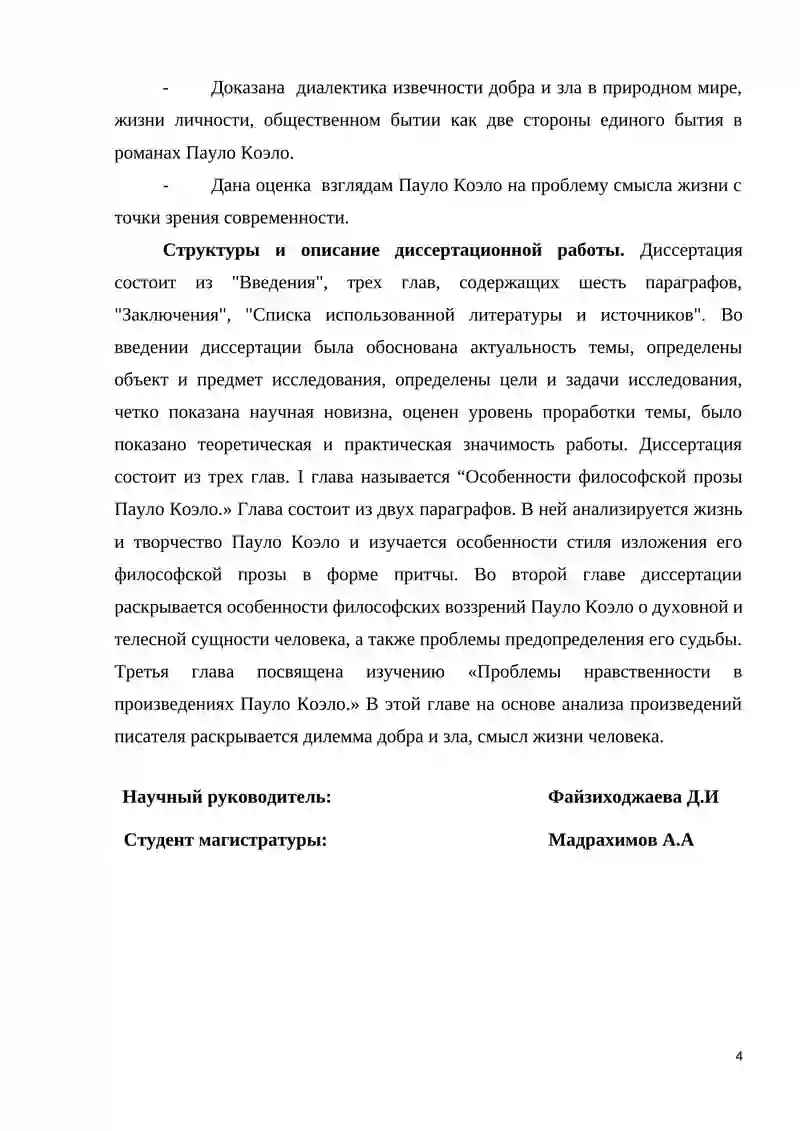 - Доказана диалектика извечности добра и зла в природном мире, жизни личности, общественном бытии как две стороны единого бытия в романах Пауло Коэло.

- Дана оценка взглядам Пауло Коэло на проблему смысла жизни с точки зрения современности.

Структуры и описание диссертационной работы. Диссертация состоит из "Введения", трех глав, содержащих шесть параграфов, "Заключения", "Списка использованной литературы и источников". Во введении диссертации была обоснована актуальность темы, определены объект и предмет исследования, определены цели и задачи исследования, четко показана научная новизна, оценен уровень проработки темы, было показано теоретическая и практическая значимость работы. Диссертация состоит из трех глав. I глава называется "Особенности философской прозы Пауло Коэло.» Глава состоит из двух параграфов. В ней анализируется жизнь и творчество Пауло Коэло и изучается особенности стиля изложения его философской прозы в форме притчы. Во второй главе диссертации раскрывается особенности философских воззрений Пауло Коэло о духовной и телесной сущности человека, а также проблемы предопределения его судьбы. Третья глава посвящена изучению «Проблемы нравственности в произведениях Пауло Коэло.» В этой главе на основе анализа произведений писателя раскрывается дилемма добра и зла, смысл жизни человека.

Научный руководитель: Файзиходжаева Д.И

Студент магистратуры: Мадрахимов А.А

4